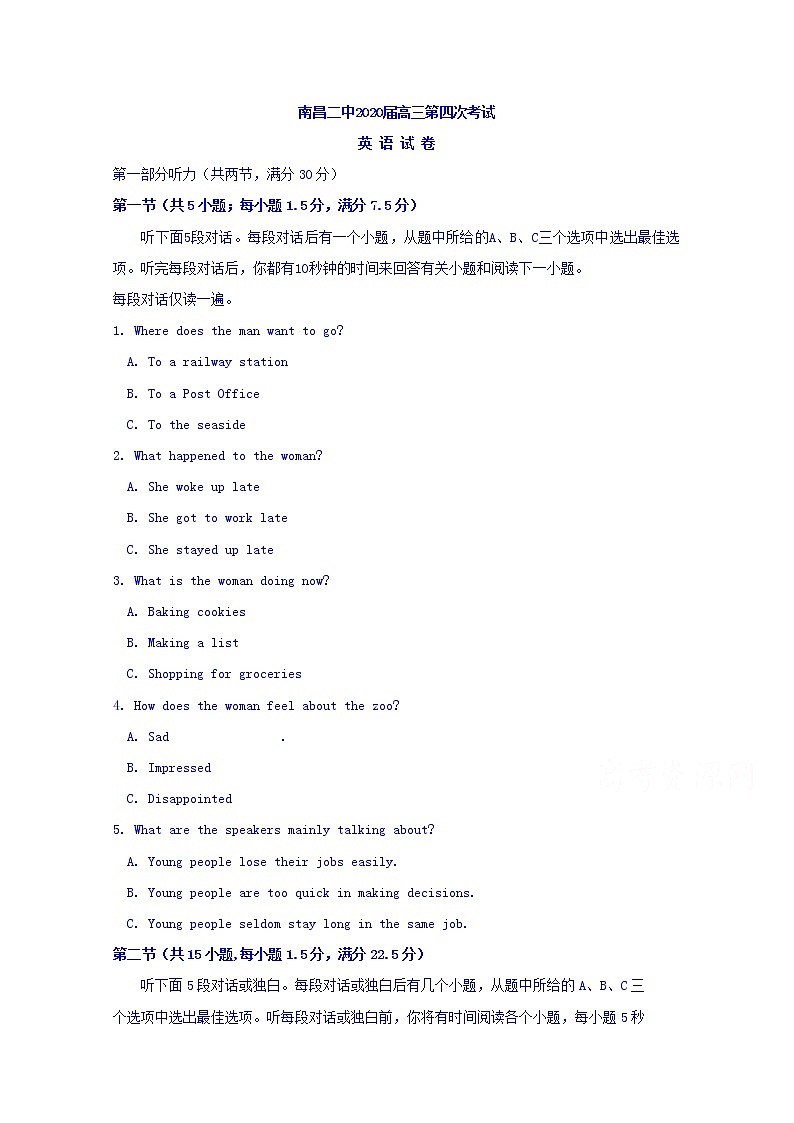 南昌二中2020届高三第四次考试

英 语 试 卷

第一部分听力（共两节，满分 30 分）

第一节（共 5 小题；每小题 1.5 分，满分 7.5 分）

听下面5段对话。每段对话后有一个小题，从题中所给的A、B、C三个选项中选出最佳选项。听完每段对话后，你都有10秒钟的时间来回答有关小题和阅读下一小题。

每段对话仅读一遍。

1. Where does the man want to go?

A. To a railway station

B. To a Post Office

C. To the seaside

2. What happened to the woman?

A. She woke up late

B. She got to work late

C. She stayed up late

3. What is the woman doing now?

A. Baking cookies

B. Making a list

C. Shopping for groceries

4. How does the woman feel about the zoo?

A. Sad .

B. Impressed

C. Disappointed

5. What are the speakers mainly talking about?

A. Young people lose their jobs easily.

B. Young people are too quick in making decisions.

C. Young people seldom stay long in the same job.

第二节（共 15 小题，每小题 1.5 分，满分 22.5 分）

听下面 5 段对话或独白。每段对话或独白后有几个小题，从题中所给的 A、B、C 三个选项中选出最佳选项。听每段对话或独白前，你将有时间阅读各个小题，每小题 5 秒